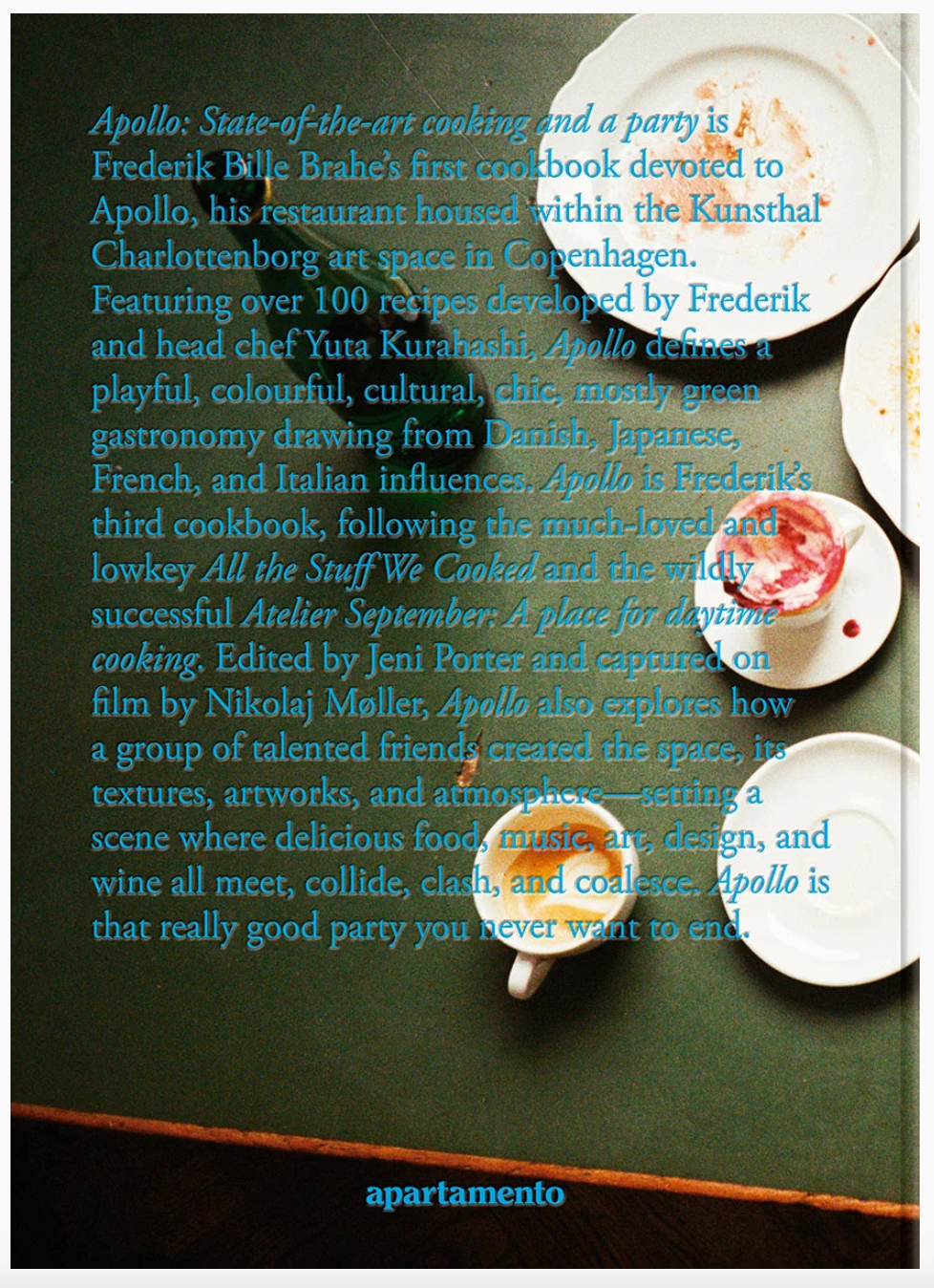 Apollo: State-of-the-art cooking and a party is Frederik Bille Brahe's first cookbook devoted to Apollo, his restaurant housed within the Kunsthal Charlottenborg art space in Copenhagen. Featuring over 100 recipes developed by Frederik and head chef Yuta Kurahashi, Apollo defines a playful, colourful, cultural, chic, mostly green gastronomy drawing from Danish, Japanese, French, and Italian influences. Apollo is Frederik's third cookbook, following the much-loved and lowkey All the Stuff We Cooked and the wildly successful Atelier September: A place for daytime cooking. Edited by Jeni Porter and captured on film by Nikolaj Møller, Apollo also explores how a group of talented friends created the space, its textures, artworks, and atmosphere—setting a scene where delicious food, music, art, design, and wine all meet, collide, clash, and coalesce. Apollo is that really good party you never want to end.

apartamento